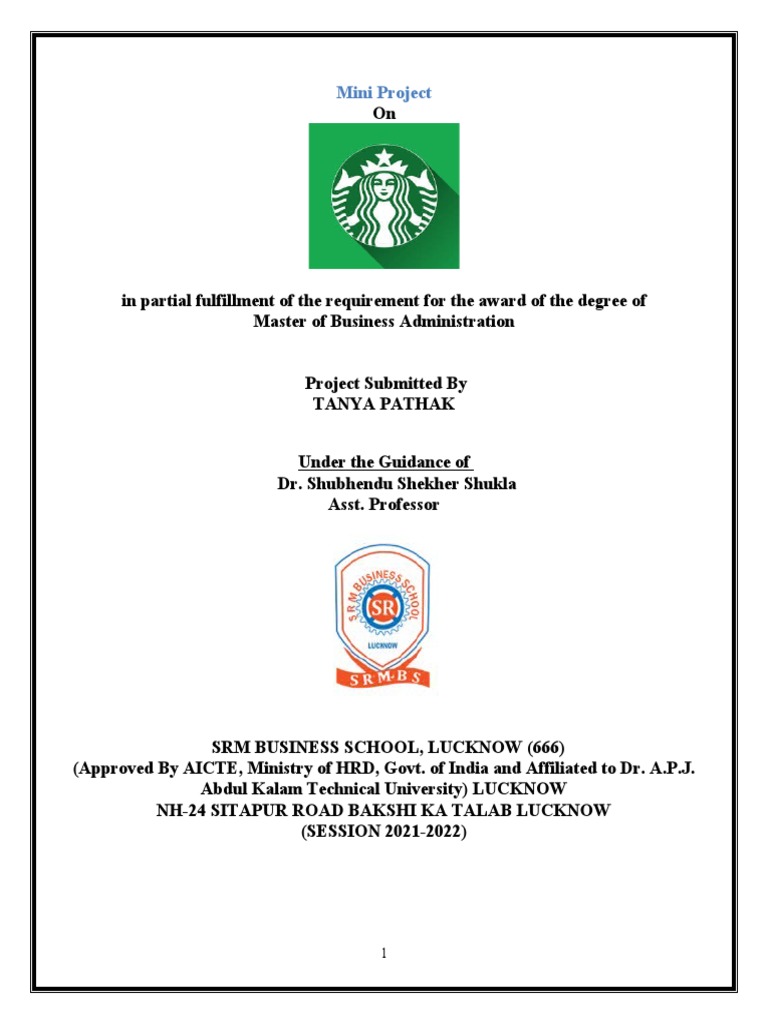 Mini Project
On

in partial fulfillment of the requirement for the award of the degree of Master of Business Administration

Project Submitted By
TANYA PATHAK

Under the Guidance of
Dr. Shubhendu Shekher Shukla
Asst. Professor

S.R.M. BUSINESS SCHOOL
SR
LUCKNOW
S R M B S

SRM BUSINESS SCHOOL, LUCKNOW (666)
(Approved By AICTE, Ministry of HRD, Govt. of India and Affiliated to Dr. A.P.J. Abdul Kalam Technical University) LUCKNOW
NH-24 SITAPUR ROAD BAKSHI KA TALAB LUCKNOW
(SESSION 2021-2022)

1